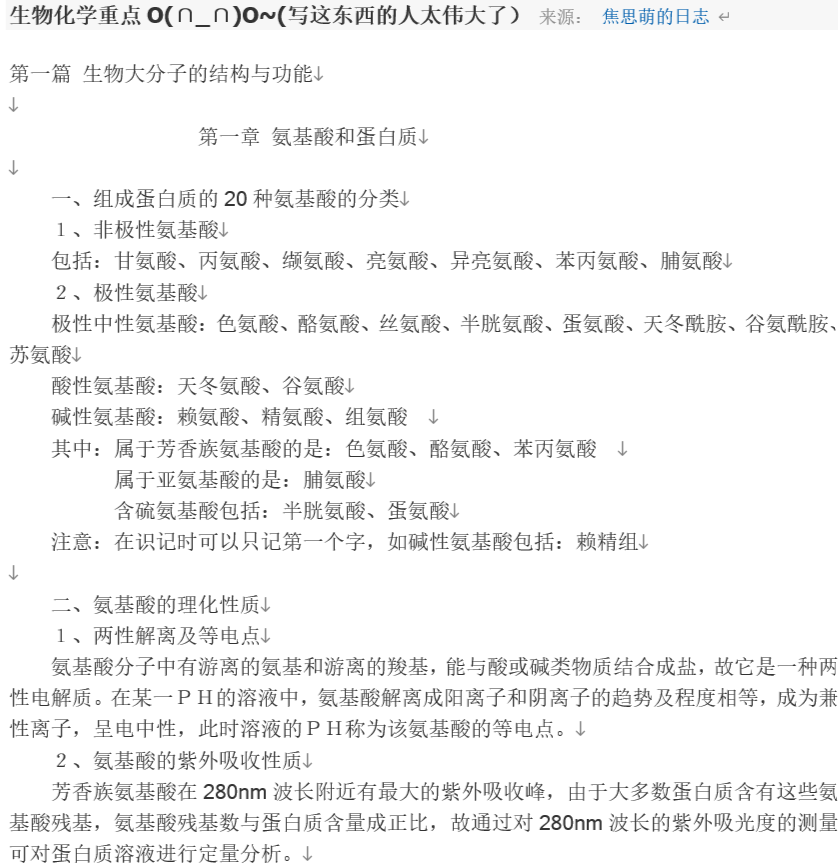 生物化学重点 O(∩_∩)O~(写这东西的人太伟大了） 来源： 焦思萌的日志

第一篇 生物大分子的结构与功能

第一章 氨基酸和蛋白质

一、组成蛋白质的 20 种氨基酸的分类
１、非极性氨基酸
包括：甘氨酸、丙氨酸、缬氨酸、亮氨酸、异亮氨酸、苯丙氨酸、脯氨酸
２、极性氨基酸
极性中性氨基酸：色氨酸、酪氨酸、丝氨酸、半胱氨酸、蛋氨酸、天冬酰胺、谷氨酰胺、苏氨酸
酸性氨基酸：天冬氨酸、谷氨酸
碱性氨基酸：赖氨酸、精氨酸、组氨酸
其中：属于芳香族氨基酸的是：色氨酸、酪氨酸、苯丙氨酸
属于亚氨基酸的是：脯氨酸
含硫氨基酸包括：半胱氨酸、蛋氨酸
注意：在识记时可以只记第一个字，如碱性氨基酸包括：赖精组

二、氨基酸的理化性质
１、两性解离及等电点
氨基酸分子中有游离的氨基和游离的羧基，能与酸或碱类物质结合成盐，故它是一种两性电解质。在某一ＰＨ的溶液中，氨基酸解离成阳离子和阴离子的趋势及程度相等，成为兼性离子，呈电中性，此时溶液的ＰＨ称为该氨基酸的等电点。
２、氨基酸的紫外吸收性质
芳香族氨基酸在 280nm 波长附近有最大的紫外吸收峰，由于大多数蛋白质含有这些氨基酸残基，氨基酸残基数与蛋白质含量成正比，故通过对 280nm 波长的紫外吸光度的测量可对蛋白质溶液进行定量分析。